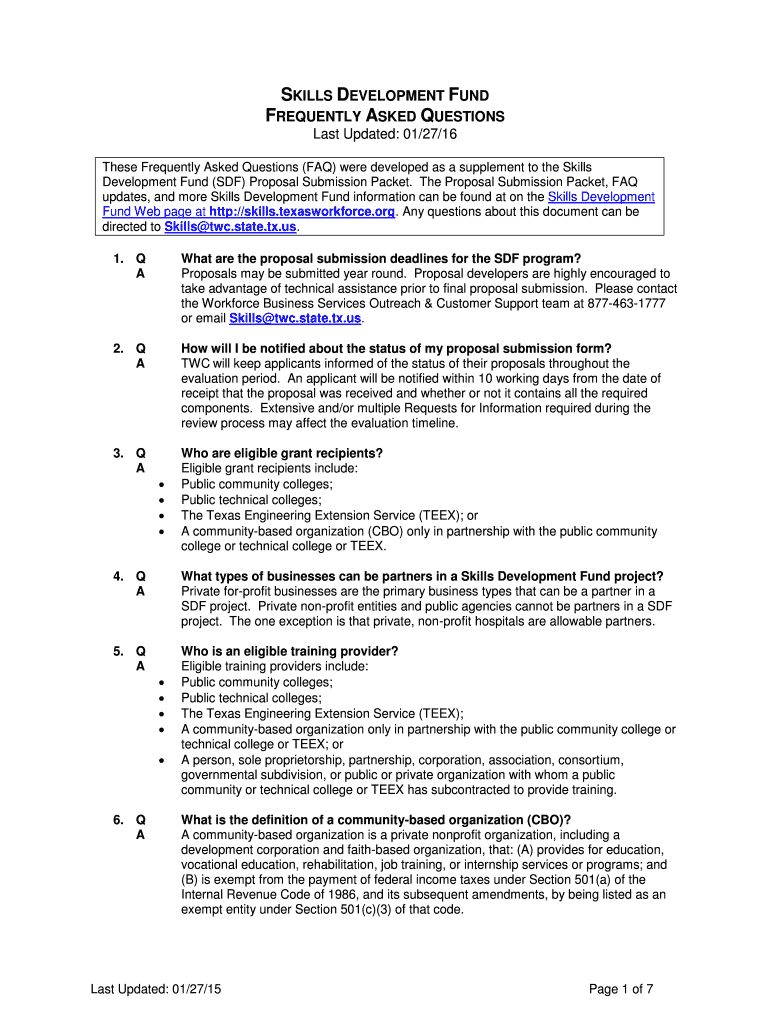 SKILLS DEVELOPMENT FUND
FREQUENTLY ASKED QUESTIONS
Last Updated: 01/27/16

These Frequently Asked Questions (FAQ) were developed as a supplement to the Skills Development Fund (SDF) Proposal Submission Packet. The Proposal Submission Packet, FAQ updates, and more Skills Development Fund information can be found at on the Skills Development Fund Web page at http://skills.texasworkforce.org. Any questions about this document can be directed to Skills@twc.state.tx.us.

1. Q What are the proposal submission deadlines for the SDF program?
A Proposals may be submitted year round. Proposal developers are highly encouraged to take advantage of technical assistance prior to final proposal submission. Please contact the Workforce Business Services Outreach & Customer Support team at 877-463-1777 or email Skills@twc.state.tx.us.

2. Q How will I be notified about the status of my proposal submission form?
A TWC will keep applicants informed of the status of their proposals throughout the evaluation period. An applicant will be notified within 10 working days from the date of receipt that the proposal was received and whether or not it contains all the required components. Extensive and/or multiple Requests for Information required during the review process may affect the evaluation timeline.

3. Q Who are eligible grant recipients?
A Eligible grant recipients include:
• Public community colleges;
• Public technical colleges;
• The Texas Engineering Extension Service (TEEX); or
• A community-based organization (CBO) only in partnership with the public community college or technical college or TEEX.

4. Q What types of businesses can be partners in a Skills Development Fund project?
A Private for-profit businesses are the primary business types that can be a partner in a SDF project. Private non-profit entities and public agencies cannot be partners in a SDF project. The one exception is that private, non-profit hospitals are allowable partners.

5. Q Who is an eligible training provider?
A Eligible training providers include:
• Public community colleges;
• Public technical colleges;
• The Texas Engineering Extension Service (TEEX);
• A community-based organization only in partnership with the public community college or technical college or TEEX; or
• A person, sole proprietorship, partnership, corporation, association, consortium, governmental subdivision, or public or private organization with whom a public community or technical college or TEEX has subcontracted to provide training.

6. Q What is the definition of a community-based organization (CBO)?
A A community-based organization is a private nonprofit organization, including a development corporation and faith-based organization, that: (A) provides for education, vocational education, rehabilitation, job training, or internship services or programs; and (B) is exempt from the payment of federal income taxes under Section 501(a) of the Internal Revenue Code of 1986, and its subsequent amendments, by being listed as an exempt entity under Section 501(c)(3) of that code.

Last Updated: 01/27/15 Page 1 of 7